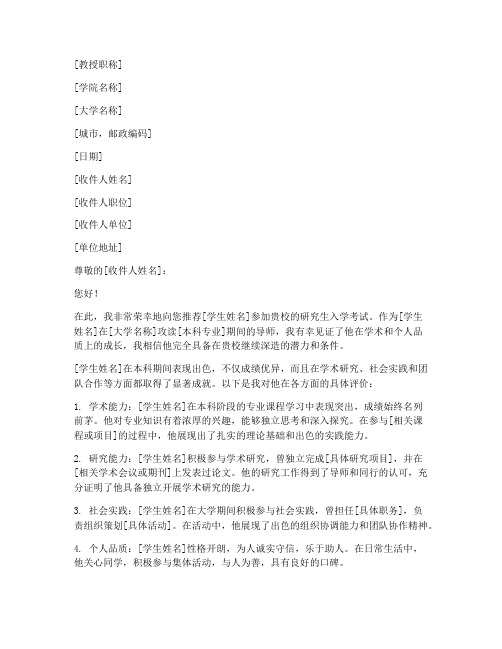 [教授职称]

[学院名称]

[大学名称]

[城市，邮政编码]

[日期]

[收件人姓名]

[收件人职位]

[收件人单位]

[单位地址]

尊敬的[收件人姓名]：

您好！

在此，我非常荣幸地向您推荐[学生姓名]参加贵校的研究生入学考试。作为[学生姓名]在[大学名称]攻读[本科专业]期间的导师，我有幸见证了他在学术和个人品质上的成长，我相信他完全具备在贵校继续深造的潜力和条件。

[学生姓名]在本科期间表现出色，不仅成绩优异，而且在学术研究、社会实践和团队合作等方面都取得了显著成就。以下是我对他在各方面的具体评价：

1. 学术能力：[学生姓名]在本科阶段的专业课程学习中表现突出，成绩始终名列前茅。他对专业知识有着浓厚的兴趣，能够独立思考和深入探究。在参与[相关课程或项目]的过程中，他展现出了扎实的理论基础和出色的实践能力。

2. 研究能力：[学生姓名]积极参与学术研究，曾独立完成[具体研究项目]，并在[相关学术会议或期刊]上发表过论文。他的研究工作得到了导师和同行的认可，充分证明了他具备独立开展学术研究的能力。

3. 社会实践：[学生姓名]在大学期间积极参与社会实践，曾担任[具体职务]，负责组织策划[具体活动]。在活动中，他展现了出色的组织协调能力和团队协作精神。

4. 个人品质：[学生姓名]性格开朗，为人诚实守信，乐于助人。在日常生活中，他关心同学，积极参与集体活动，与人为善，具有良好的口碑。